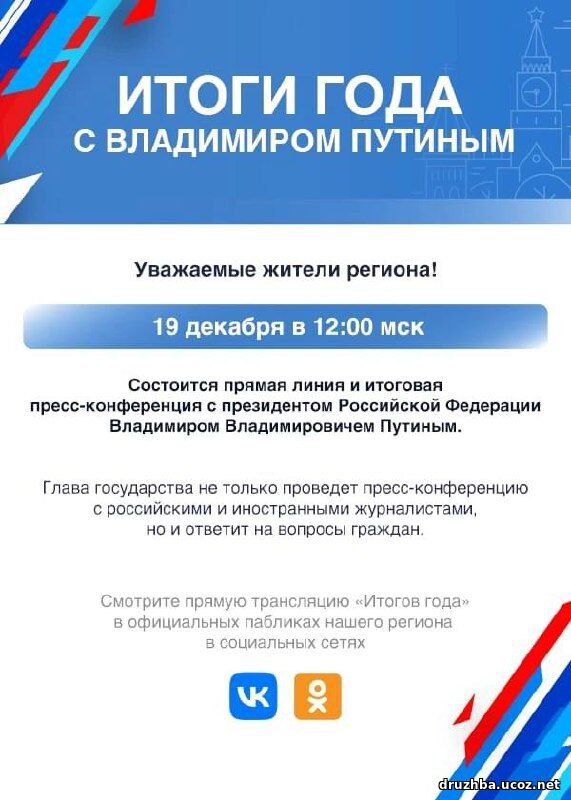 ИТОГИ ГОДА
С ВЛАДИМИРОМ ПУТИНЫМ

Уважаемые жители региона!

19 декабря в 12:00 мск

Состоится прямая линия и итоговая пресс-конференция с президентом Российской Федерации Владимиром Владимировичем Путиным.

Глава государства не только проведет пресс-конференцию с российскими и иностранными журналистами, но и ответит на вопросы граждан.

Смотрите прямую трансляцию «Итогов года» в официальных пабликах нашего региона в социальных сетях

druzhba.ucoz.net